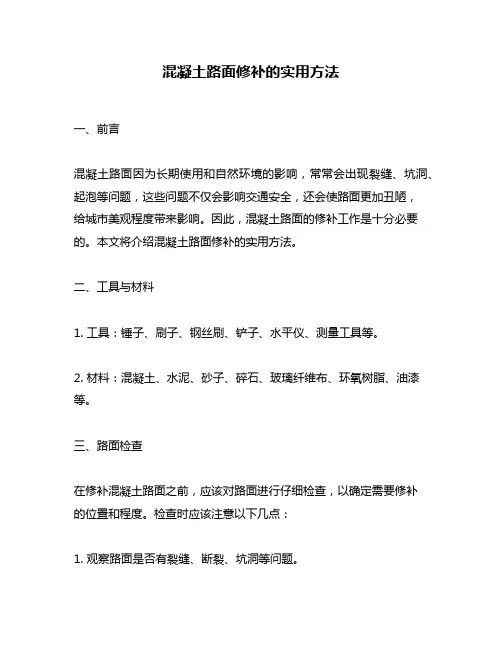 混凝土路面修补的实用方法

一、前言

混凝土路面因为长期使用和自然环境的影响，常常会出现裂缝、坑洞、起泡等问题，这些问题不仅会影响交通安全，还会使路面更加丑陋，给城市美观程度带来影响。因此，混凝土路面的修补工作是十分必要的。本文将介绍混凝土路面修补的实用方法。

二、工具与材料

1. 工具：锤子、刷子、钢丝刷、铲子、水平仪、测量工具等。

2. 材料：混凝土、水泥、砂子、碎石、玻璃纤维布、环氧树脂、油漆等。

三、路面检查

在修补混凝土路面之前，应该对路面进行仔细检查，以确定需要修补的位置和程度。检查时应该注意以下几点：

1. 观察路面是否有裂缝、断裂、坑洞等问题。